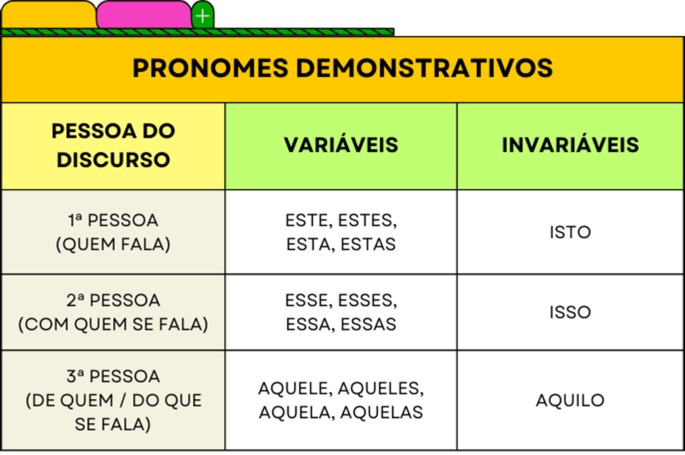 +

PRONOMES DEMONSTRATIVOS

| PESSOA DO DISCURSO | VARIÁVEIS | INVARIÁVEIS |
|---|---|---|
| 1ª PESSOA (QUEM FALA) | ESTE, ESTES, ESTA, ESTAS | ISTO |
| 2ª PESSOA (COM QUEM SE FALA) | ESSE, ESSES, ESSA, ESSAS | ISSO |
| 3ª PESSOA (DE QUEM / DO QUE SE FALA) | AQUELE, AQUELES, AQUELA, AQUELAS | AQUILO |